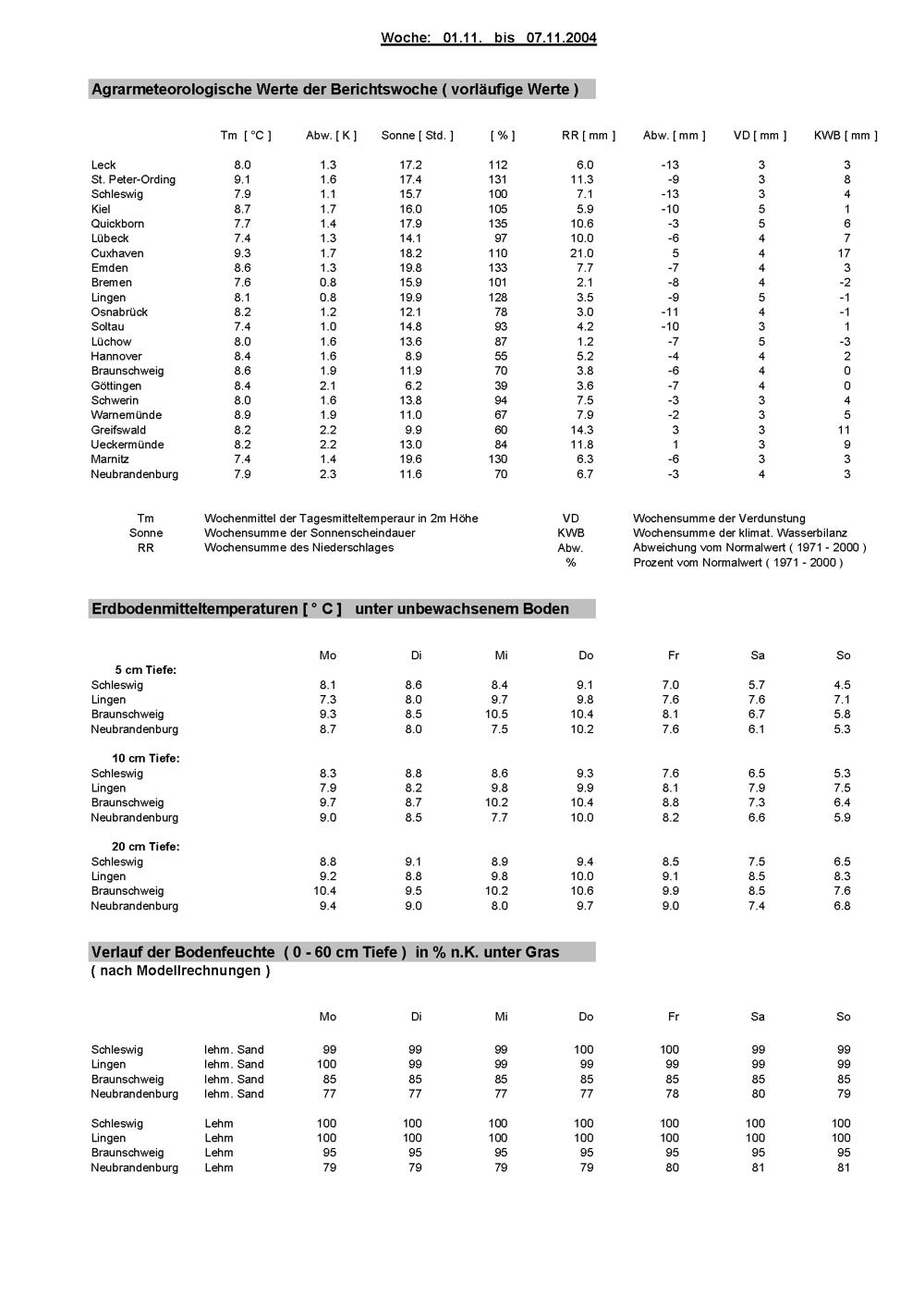 Woche: 01.11. bis 07.11.2004

Agrarmeteorologische Werte der Berichtswoche ( vorläufige Werte )

|  | Tm [ °C ] | Abw. [ K ] | Sonne [ Std. ] | [ % ] | RR [ mm ] | Abw. [ mm ] | VD [ mm ] | KWB [ mm ] |
|---|---|---|---|---|---|---|---|---|
| Leck | 8.0 | 1.3 | 17.2 | 112 | 6.0 | -13 | 3 | 3 |
| St. Peter-Ording | 9.1 | 1.6 | 17.4 | 131 | 11.3 | -9 | 3 | 8 |
| Schleswig | 7.9 | 1.1 | 15.7 | 100 | 7.1 | -13 | 3 | 4 |
| Kiel | 8.7 | 1.7 | 16.0 | 105 | 5.9 | -10 | 5 | 1 |
| Quickborn | 7.7 | 1.4 | 17.9 | 135 | 10.6 | -3 | 5 | 6 |
| Lübeck | 7.4 | 1.3 | 14.1 | 97 | 10.0 | -6 | 4 | 7 |
| Cuxhaven | 9.3 | 1.7 | 18.2 | 110 | 21.0 | 5 | 4 | 17 |
| Emden | 8.6 | 1.3 | 19.8 | 133 | 7.7 | -7 | 4 | 3 |
| Bremen | 7.6 | 0.8 | 15.9 | 101 | 2.1 | -8 | 4 | -2 |
| Lingen | 8.1 | 0.8 | 19.9 | 128 | 3.5 | -9 | 5 | -1 |
| Osnabrück | 8.2 | 1.2 | 12.1 | 78 | 3.0 | -11 | 4 | -1 |
| Soltau | 7.4 | 1.0 | 14.8 | 93 | 4.2 | -10 | 3 | 1 |
| Lüchow | 8.0 | 1.6 | 13.6 | 87 | 1.2 | -7 | 5 | -3 |
| Hannover | 8.4 | 1.6 | 8.9 | 55 | 5.2 | -4 | 4 | 2 |
| Braunschweig | 8.6 | 1.9 | 11.9 | 70 | 3.8 | -6 | 4 | 0 |
| Göttingen | 8.4 | 2.1 | 6.2 | 39 | 3.6 | -7 | 4 | 0 |
| Schwerin | 8.0 | 1.6 | 13.8 | 94 | 7.5 | -3 | 3 | 4 |
| Warnemünde | 8.9 | 1.9 | 11.0 | 67 | 7.9 | -2 | 3 | 5 |
| Greifswald | 8.2 | 2.2 | 9.9 | 60 | 14.3 | 3 | 3 | 11 |
| Ueckermünde | 8.2 | 2.2 | 13.0 | 84 | 11.8 | 1 | 3 | 9 |
| Marnitz | 7.4 | 1.4 | 19.6 | 130 | 6.3 | -6 | 3 | 3 |
| Neubrandenburg | 7.9 | 2.3 | 11.6 | 70 | 6.7 | -3 | 4 | 3 |

Tm Wochenmittel der Tagesmitteltemperaur in 2m Höhe
Sonne Wochensumme der Sonnenscheindauer
RR Wochensumme des Niederschlages
VD Wochensumme der Verdunstung
KWB Wochensumme der klimat. Wasserbilanz
Abw. Abweichung vom Normalwert ( 1971 - 2000 )
% Prozent vom Normalwert ( 1971 - 2000 )

Erdbodenmitteltemperaturen [ ° C ] unter unbewachsenem Boden

|  | Mo | Di | Mi | Do | Fr | Sa | So |
|---|---|---|---|---|---|---|---|
| 5 cm Tiefe: |  |  |  |  |  |  |  |
| Schleswig | 8.1 | 8.6 | 8.4 | 9.1 | 7.0 | 5.7 | 4.5 |
| Lingen | 7.3 | 8.0 | 9.7 | 9.8 | 7.6 | 7.6 | 7.1 |
| Braunschweig | 9.3 | 8.5 | 10.5 | 10.4 | 8.1 | 6.7 | 5.8 |
| Neubrandenburg | 8.7 | 8.0 | 7.5 | 10.2 | 7.6 | 6.1 | 5.3 |
| 10 cm Tiefe: |  |  |  |  |  |  |  |
| Schleswig | 8.3 | 8.8 | 8.6 | 9.3 | 7.6 | 6.5 | 5.3 |
| Lingen | 7.9 | 8.2 | 9.8 | 9.9 | 8.1 | 7.9 | 7.5 |
| Braunschweig | 9.7 | 8.7 | 10.2 | 10.4 | 8.8 | 7.3 | 6.4 |
| Neubrandenburg | 9.0 | 8.5 | 7.7 | 10.0 | 8.2 | 6.6 | 5.9 |
| 20 cm Tiefe: |  |  |  |  |  |  |  |
| Schleswig | 8.8 | 9.1 | 8.9 | 9.4 | 8.5 | 7.5 | 6.5 |
| Lingen | 9.2 | 8.8 | 9.8 | 10.0 | 9.1 | 8.5 | 8.3 |
| Braunschweig | 10.4 | 9.5 | 10.2 | 10.6 | 9.9 | 8.5 | 7.6 |
| Neubrandenburg | 9.4 | 9.0 | 8.0 | 9.7 | 9.0 | 7.4 | 6.8 |

Verlauf der Bodenfeuchte ( 0 - 60 cm Tiefe ) in % n.K. unter Gras
( nach Modellrechnungen )

|  |  | Mo | Di | Mi | Do | Fr | Sa | So |
|---|---|---|---|---|---|---|---|---|
| Schleswig | lehm. Sand | 99 | 99 | 99 | 100 | 100 | 99 | 99 |
| Lingen | lehm. Sand | 100 | 99 | 99 | 99 | 99 | 99 | 99 |
| Braunschweig | lehm. Sand | 85 | 85 | 85 | 85 | 85 | 85 | 85 |
| Neubrandenburg | lehm. Sand | 77 | 77 | 77 | 77 | 78 | 80 | 79 |
| Schleswig | Lehm | 100 | 100 | 100 | 100 | 100 | 100 | 100 |
| Lingen | Lehm | 100 | 100 | 100 | 100 | 100 | 100 | 100 |
| Braunschweig | Lehm | 95 | 95 | 95 | 95 | 95 | 95 | 95 |
| Neubrandenburg | Lehm | 79 | 79 | 79 | 79 | 80 | 81 | 81 |